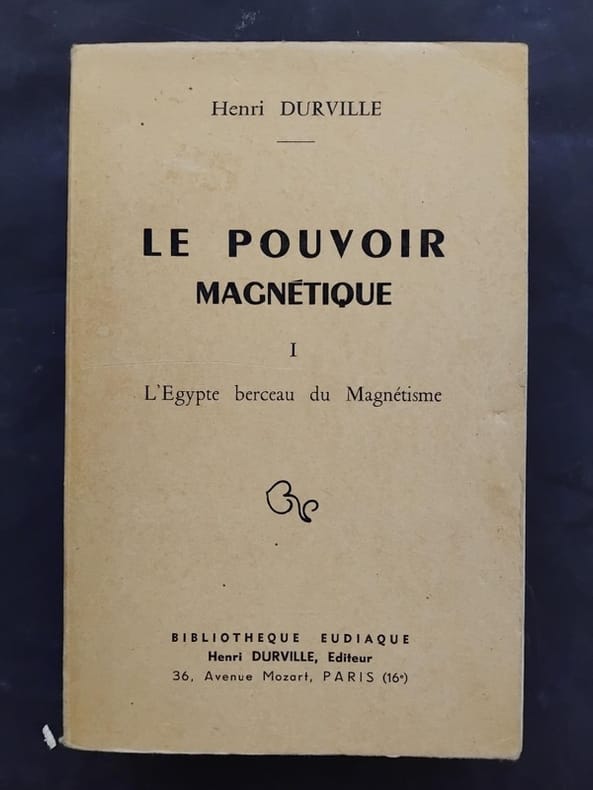 Henri DURVILLE

LE POUVOIR
MAGNÉTIQUE

I

L'Egypte berceau du Magnétisme

BIBLIOTHEQUE EUDIAQUE
Henri DURVILLE, Editeur
36, Avenue Mozart, PARIS (16e)